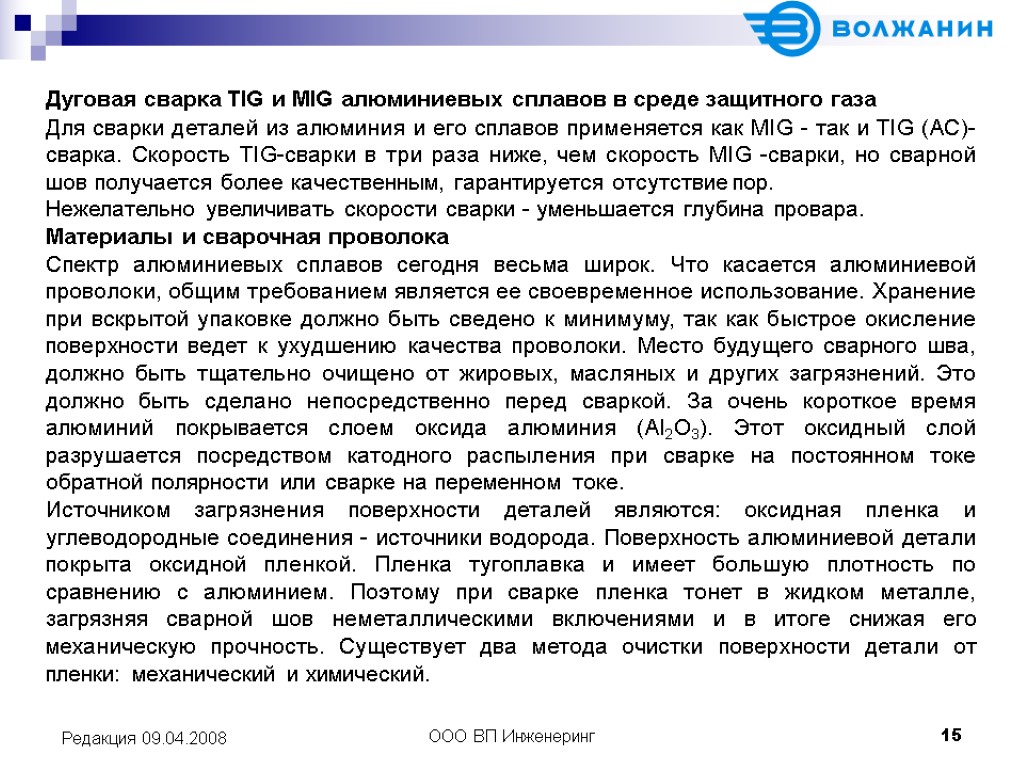 ВОЛЖАНИН

Дуговая сварка TIG и MIG алюминиевых сплавов в среде защитного газа

Для сварки деталей из алюминия и его сплавов применяется как MIG - так и TIG (AC)-сварка. Скорость TIG-сварки в три раза ниже, чем скорость MIG -сварки, но сварной шов получается более качественным, гарантируется отсутствие пор.

Нежелательно увеличивать скорости сварки - уменьшается глубина провара.

Материалы и сварочная проволока

Спектр алюминиевых сплавов сегодня весьма широк. Что касается алюминиевой проволоки, общим требованием является ее своевременное использование. Хранение при вскрытой упаковке должно быть сведено к минимуму, так как быстрое окисление поверхности ведет к ухудшению качества проволоки. Место будущего сварного шва, должно быть тщательно очищено от жировых, масляных и других загрязнений. Это должно быть сделано непосредственно перед сваркой. За очень короткое время алюминий покрывается слоем оксида алюминия ($Al_2O_3$). Этот оксидный слой разрушается посредством катодного распыления при сварке на постоянном токе обратной полярности или сварке на переменном токе.

Источником загрязнения поверхности деталей являются: оксидная пленка и углеводородные соединения - источники водорода. Поверхность алюминиевой детали покрыта оксидной пленкой. Пленка тугоплавка и имеет большую плотность по сравнению с алюминием. Поэтому при сварке пленка тонет в жидком металле, загрязняя сварной шов неметаллическими включениями и в итоге снижая его механическую прочность. Существует два метода очистки поверхности детали от пленки: механический и химический.

Редакция 09.04.2008

ООО ВП Инженеринг

15